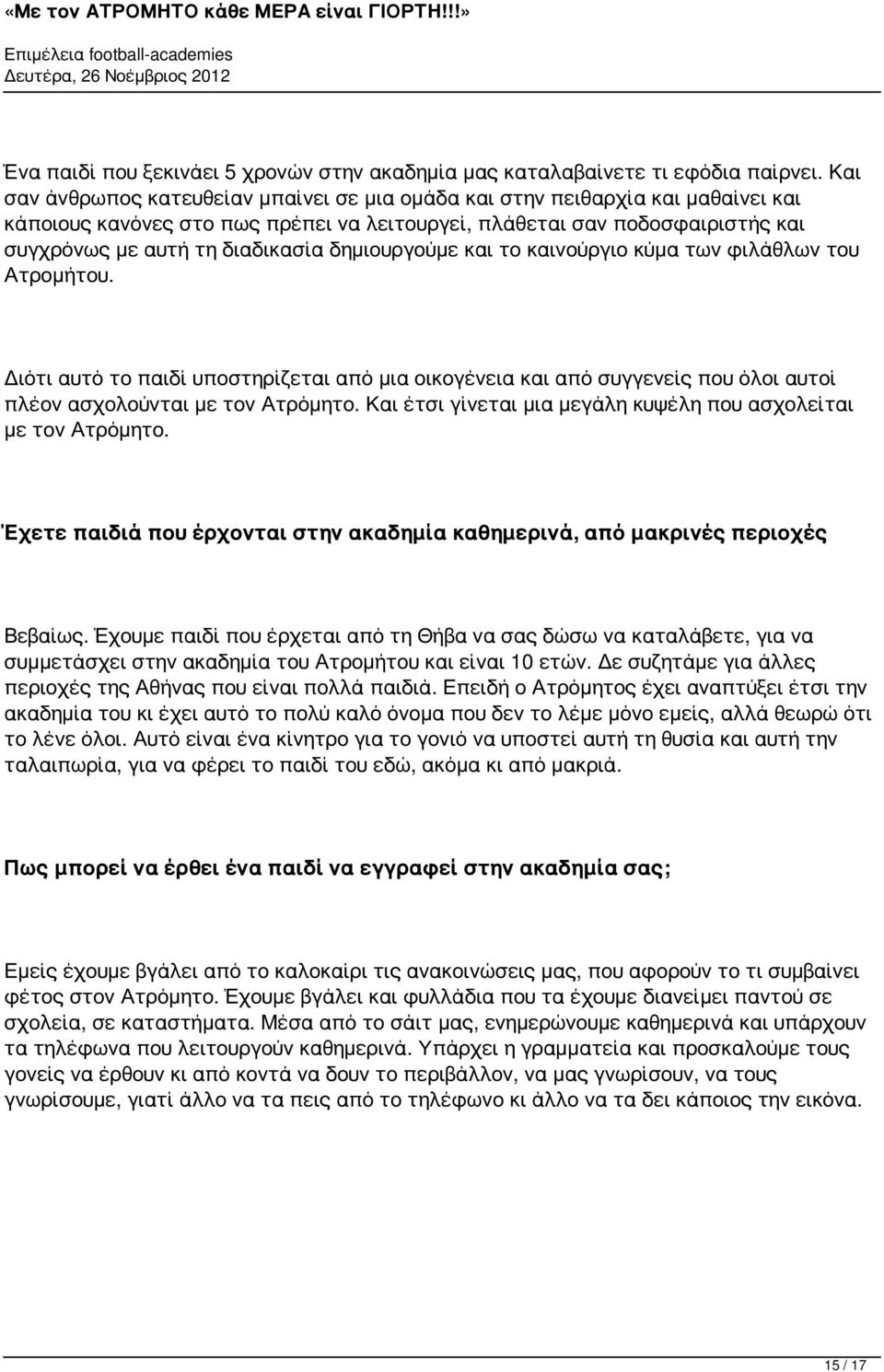 «Με τον ΑΤΡΟΜΗΤΟ κάθε ΜΕΡΑ είναι ΓΙΟΡΤΗ!!!»

Επιμέλεια football-academies
Δευτέρα, 26 Νοέμβριος 2012

Ένα παιδί που ξεκινάει 5 χρονών στην ακαδημία μας καταλαβαίνετε τι εφόδια παίρνει. Και σαν άνθρωπος κατευθείαν μπαίνει σε μια ομάδα και στην πειθαρχία και μαθαίνει και κάποιους κανόνες στο πως πρέπει να λειτουργεί, πλάθεται σαν ποδοσφαιριστής και συγχρόνως με αυτή τη διαδικασία δημιουργούμε και το καινούργιο κύμα των φιλάθλων του Ατρομήτου.

Διότι αυτό το παιδί υποστηρίζεται από μια οικογένεια και από συγγενείς που όλοι αυτοί πλέον ασχολούνται με τον Ατρόμητο. Και έτσι γίνεται μια μεγάλη κυψέλη που ασχολείται με τον Ατρόμητο.

Έχετε παιδιά που έρχονται στην ακαδημία καθημερινά, από μακρινές περιοχές

Βεβαίως. Έχουμε παιδί που έρχεται από τη Θήβα να σας δώσω να καταλάβετε, για να συμμετάσχει στην ακαδημία του Ατρομήτου και είναι 10 ετών. Δε συζητάμε για άλλες περιοχές της Αθήνας που είναι πολλά παιδιά. Επειδή ο Ατρόμητος έχει αναπτύξει έτσι την ακαδημία του κι έχει αυτό το πολύ καλό όνομα που δεν το λέμε μόνο εμείς, αλλά θεωρώ ότι το λένε όλοι. Αυτό είναι ένα κίνητρο για το γονιό να υποστεί αυτή τη θυσία και αυτή την ταλαιπωρία, για να φέρει το παιδί του εδώ, ακόμα κι από μακριά.

Πως μπορεί να έρθει ένα παιδί να εγγραφεί στην ακαδημία σας;

Εμείς έχουμε βγάλει από το καλοκαίρι τις ανακοινώσεις μας, που αφορούν το τι συμβαίνει φέτος στον Ατρόμητο. Έχουμε βγάλει και φυλλάδια που τα έχουμε διανείμει παντού σε σχολεία, σε καταστήματα. Μέσα από το σάιτ μας, ενημερώνουμε καθημερινά και υπάρχουν τα τηλέφωνα που λειτουργούν καθημερινά. Υπάρχει η γραμματεία και προσκαλούμε τους γονείς να έρθουν κι από κοντά να δουν το περιβάλλον, να μας γνωρίσουν, να τους γνωρίσουμε, γιατί άλλο να τα πεις από το τηλέφωνο κι άλλο να τα δει κάποιος την εικόνα.

15 / 17